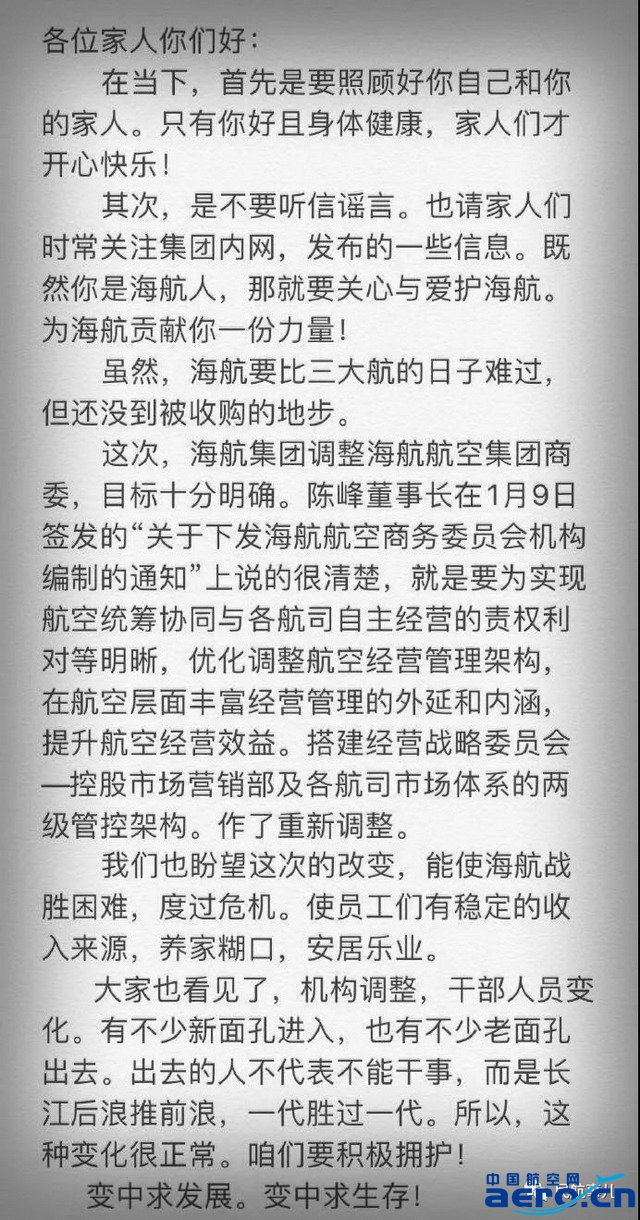 各位家人你们好：

在当下，首先是要照顾好你自己和你的家人。只有你好且身体健康，家人们才开心快乐！

其次，是不要听信谣言。也请家人们时常关注集团内网，发布的一些信息。既然你是海航人，那就要关心与爱护海航。为海航贡献你一份力量！

虽然，海航要比三大航的日子难过，但还没到被收购的地步。

这次，海航集团调整海航航空集团商委，目标十分明确。陈峰董事长在1月9日签发的“关于下发海航航空商务委员会机构编制的通知”上说的很清楚，就是要为实现航空统筹协同与各航司自主经营的责权利对等明晰，优化调整航空经营管理架构，在航空层面丰富经营管理的外延和内涵，提升航空经营效益。搭建经营战略委员会—控股市场营销部及各航司市场体系的两级管控架构。作了重新调整。

我们也盼望这次的改变，能使海航战胜困难，度过危机。使员工们有稳定的收入来源，养家糊口，安居乐业。

大家也看见了，机构调整，干部人员变化。有不少新面孔进入，也有不少老面孔出去。出去的人不代表不能干事，而是长江后浪推前浪，一代胜过一代。所以，这种变化很正常。咱们要积极拥护！

变中求发展。变中求生存！

中国航空网
aero.cn